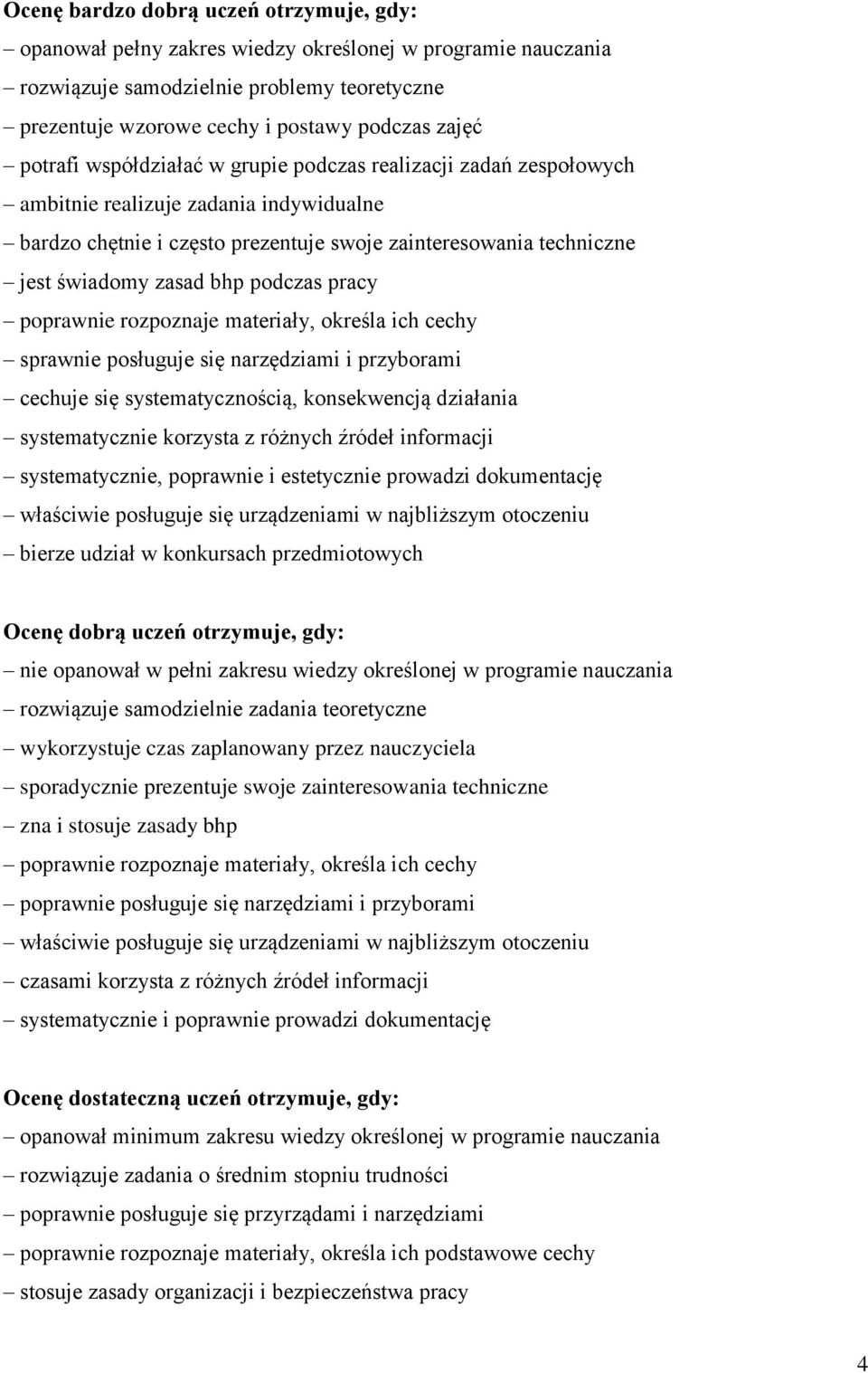 Ocenę bardzo dobrą uczeń otrzymuje, gdy:
– opanował pełny zakres wiedzy określonej w programie nauczania
– rozwiązuje samodzielnie problemy teoretyczne
– prezentuje wzorowe cechy i postawy podczas zajęć
– potrafi współdziałać w grupie podczas realizacji zadań zespołowych
– ambitnie realizuje zadania indywidualne
– bardzo chętnie i często prezentuje swoje zainteresowania techniczne
– jest świadomy zasad bhp podczas pracy
– poprawnie rozpoznaje materiały, określa ich cechy
– sprawnie posługuje się narzędziami i przyborami
– cechuje się systematycznością, konsekwencją działania
– systematycznie korzysta z różnych źródeł informacji
– systematycznie, poprawnie i estetycznie prowadzi dokumentację
– właściwie posługuje się urządzeniami w najbliższym otoczeniu
– bierze udział w konkursach przedmiotowych

Ocenę dobrą uczeń otrzymuje, gdy:
– nie opanował w pełni zakresu wiedzy określonej w programie nauczania
– rozwiązuje samodzielnie zadania teoretyczne
– wykorzystuje czas zaplanowany przez nauczyciela
– sporadycznie prezentuje swoje zainteresowania techniczne
– zna i stosuje zasady bhp
– poprawnie rozpoznaje materiały, określa ich cechy
– poprawnie posługuje się narzędziami i przyborami
– właściwie posługuje się urządzeniami w najbliższym otoczeniu
– czasami korzysta z różnych źródeł informacji
– systematycznie i poprawnie prowadzi dokumentację

Ocenę dostateczną uczeń otrzymuje, gdy:
– opanował minimum zakresu wiedzy określonej w programie nauczania
– rozwiązuje zadania o średnim stopniu trudności
– poprawnie posługuje się przyrządami i narzędziami
– poprawnie rozpoznaje materiały, określa ich podstawowe cechy
– stosuje zasady organizacji i bezpieczeństwa pracy

4